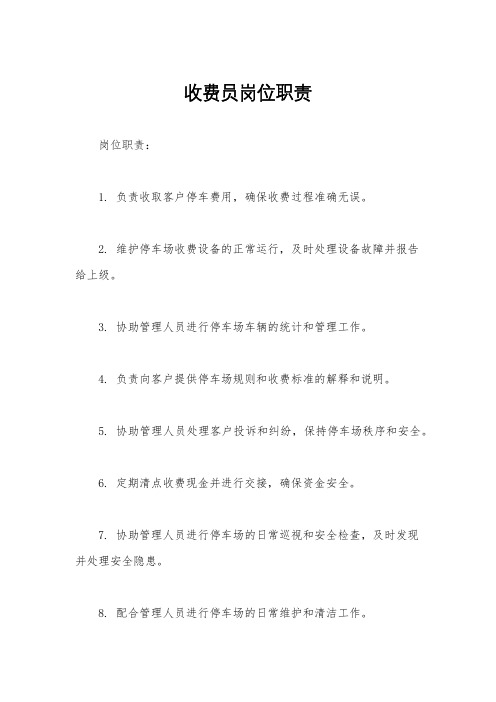 收费员岗位职责

岗位职责：

1. 负责收取客户停车费用，确保收费过程准确无误。

2. 维护停车场收费设备的正常运行，及时处理设备故障并报告给上级。

3. 协助管理人员进行停车场车辆的统计和管理工作。

4. 负责向客户提供停车场规则和收费标准的解释和说明。

5. 协助管理人员处理客户投诉和纠纷，保持停车场秩序和安全。

6. 定期清点收费现金并进行交接，确保资金安全。

7. 协助管理人员进行停车场的日常巡视和安全检查，及时发现并处理安全隐患。

8. 配合管理人员进行停车场的日常维护和清洁工作。